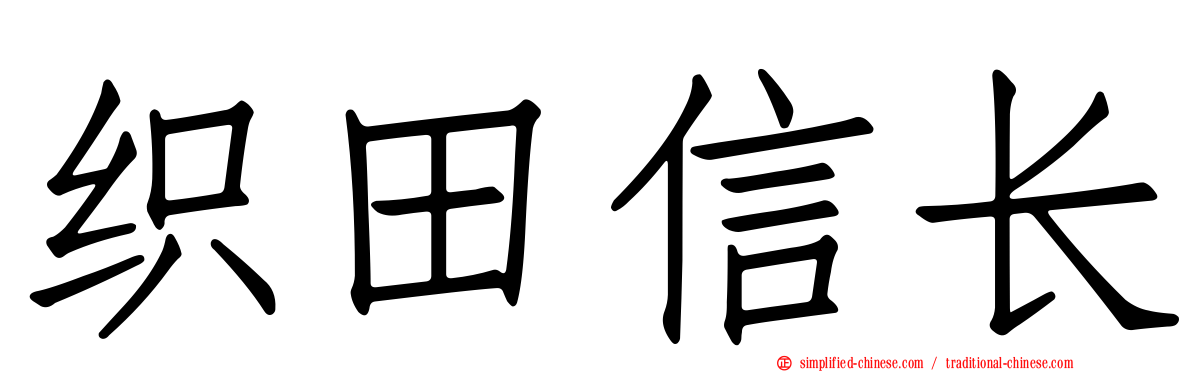 织田信长

simplified-chinese.com / traditional-chinese.com